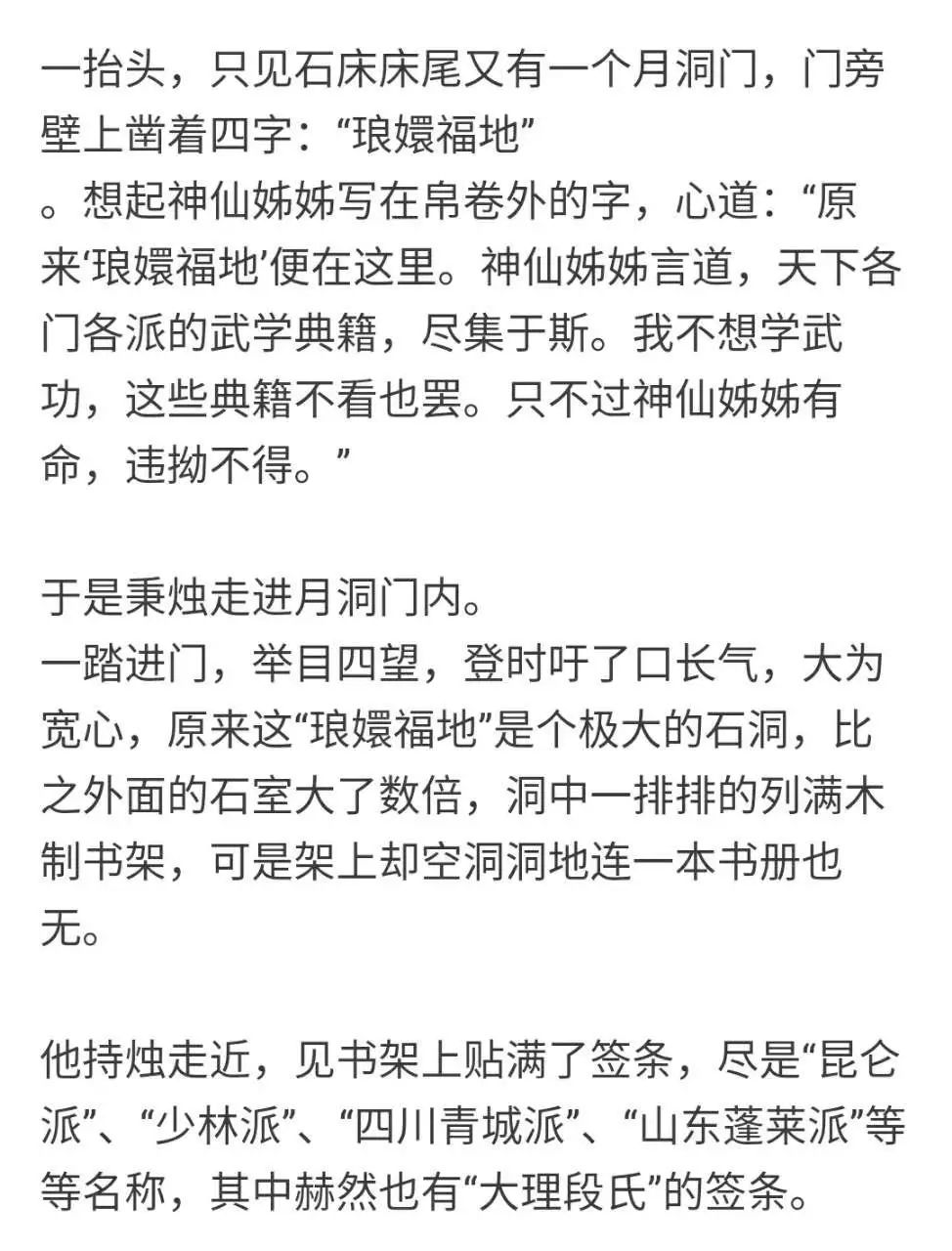 一抬头，只见石床床尾又有一个月洞门，门旁壁上凿着四字：“琅嬛福地”

。想起神仙姊姊写在帛卷外的字，心道：“原来‘琅嬛福地’便在这里。神仙姊姊言道，天下各门各派的武学典籍，尽集于斯。我不想学武功，这些典籍不看也罢。只不过神仙姊姊有命，违拗不得。”

于是秉烛走进月洞门内。
一踏进门，举目四望，登时吁了口长气，大为宽心，原来这“琅嬛福地”是个极大的石洞，比之外面的石室大了数倍，洞中一排排的列满木制书架，可是架上却空洞洞地连一本书册也无。

他持烛走近，见书架上贴满了签条，尽是“昆仑派”、“少林派”、“四川青城派”、“山东蓬莱派”等等名称，其中赫然也有“大理段氏”的签条。